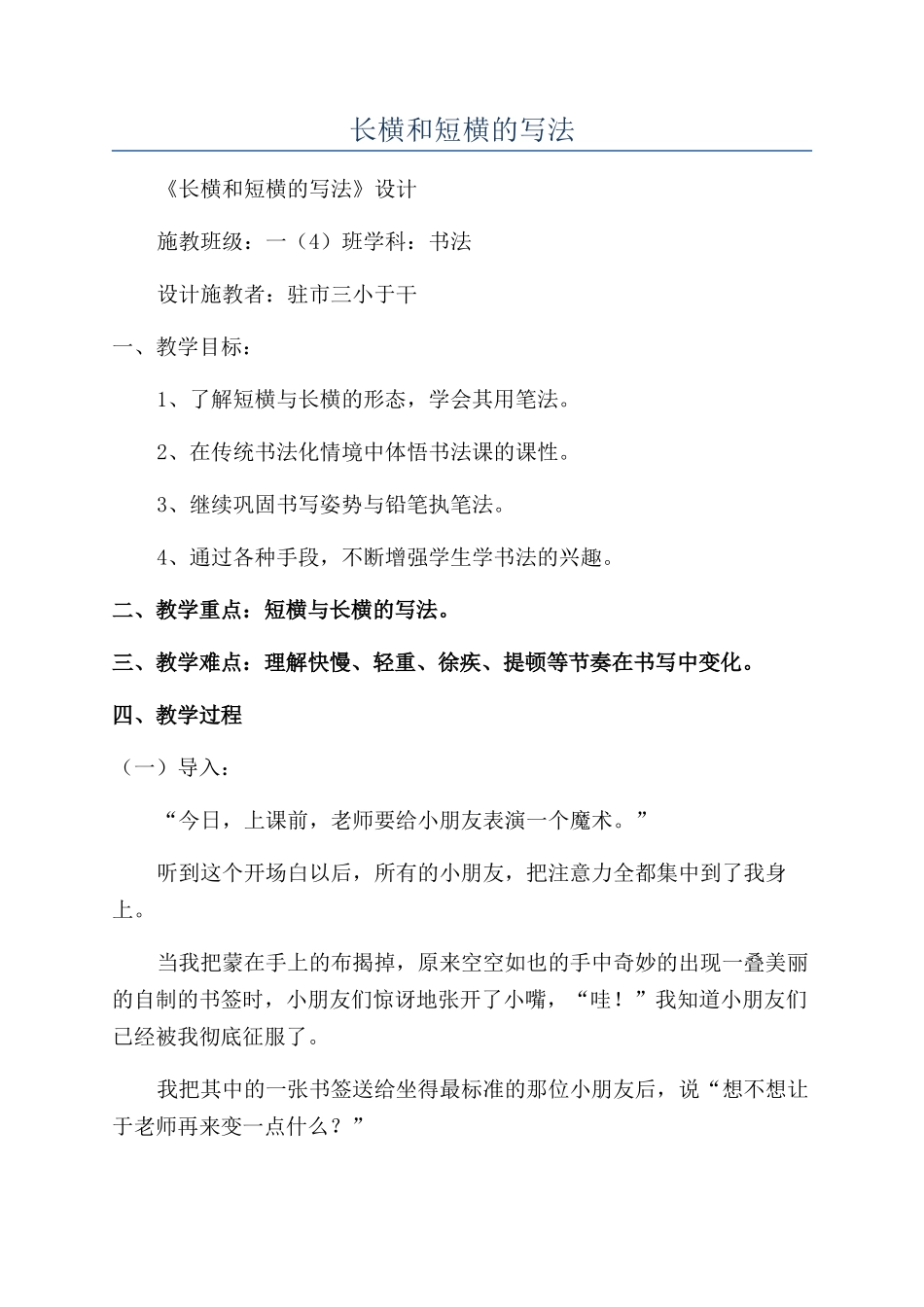 长横和短横的写法

《长横和短横的写法》设计

施教班级：一（4）班学科：书法

设计施教者：驻市三小于干

一、教学目标：

1、了解短横与长横的形态，学会其用笔法。

2、在传统书法化情境中体悟书法课的课性。

3、继续巩固书写姿势与铅笔执笔法。

4、通过各种手段，不断增强学生学书法的兴趣。

二、教学重点：短横与长横的写法。

三、教学难点：理解快慢、轻重、徐疾、提顿等节奏在书写中变化。

四、教学过程

（一）导入：

“今日，上课前，老师要给小朋友表演一个魔术。”

听到这个开场白以后，所有的小朋友，把注意力全都集中到了我身上。

当我把蒙在手上的布揭掉，原来空空如也的手中奇妙的出现一叠美丽的自制的书签时，小朋友们惊讶地张开了小嘴，“哇！”我知道小朋友们已经被我彻底征服了。

我把其中的一张书签送给坐得最标准的那位小朋友后，说“想不想让于老师再来变一点什么？”